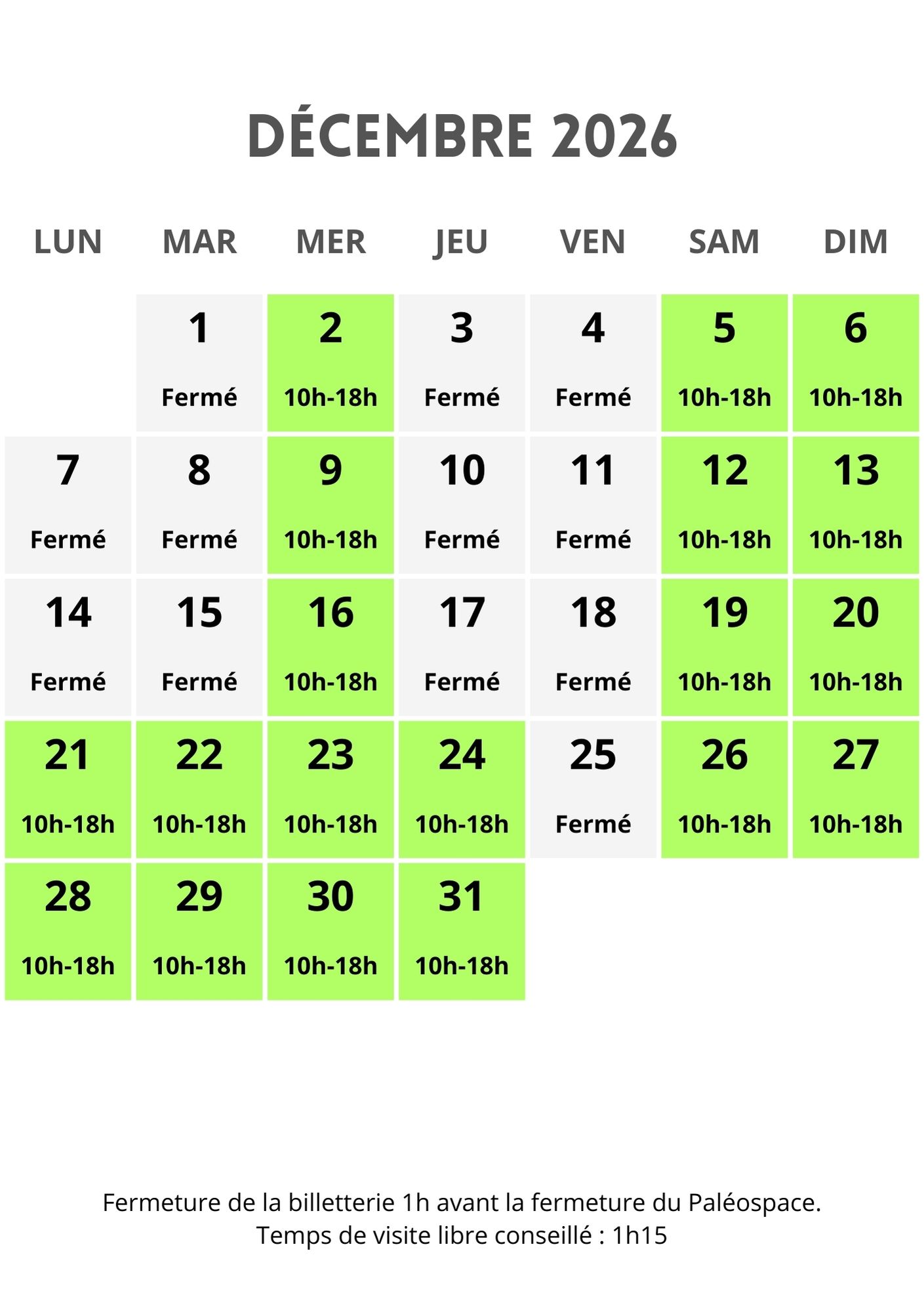 DÉCEMBRE 2026

| LUN | MAR | MER | JEU | VEN | SAM | DIM |
|---|---|---|---|---|---|---|
| | 1 Fermé | 2 10h-18h | 3 Fermé | 4 Fermé | 5 10h-18h | 6 10h-18h |
| 7 Fermé | 8 Fermé | 9 10h-18h | 10 Fermé | 11 Fermé | 12 10h-18h | 13 10h-18h |
| 14 Fermé | 15 Fermé | 16 10h-18h | 17 Fermé | 18 Fermé | 19 10h-18h | 20 10h-18h |
| 21 10h-18h | 22 10h-18h | 23 10h-18h | 24 10h-18h | 25 Fermé | 26 10h-18h | 27 10h-18h |
| 28 10h-18h | 29 10h-18h | 30 10h-18h | 31 10h-18h | | | |

Fermeture de la billetterie 1h avant la fermeture du Paléospace.
Temps de visite libre conseillé : 1h15